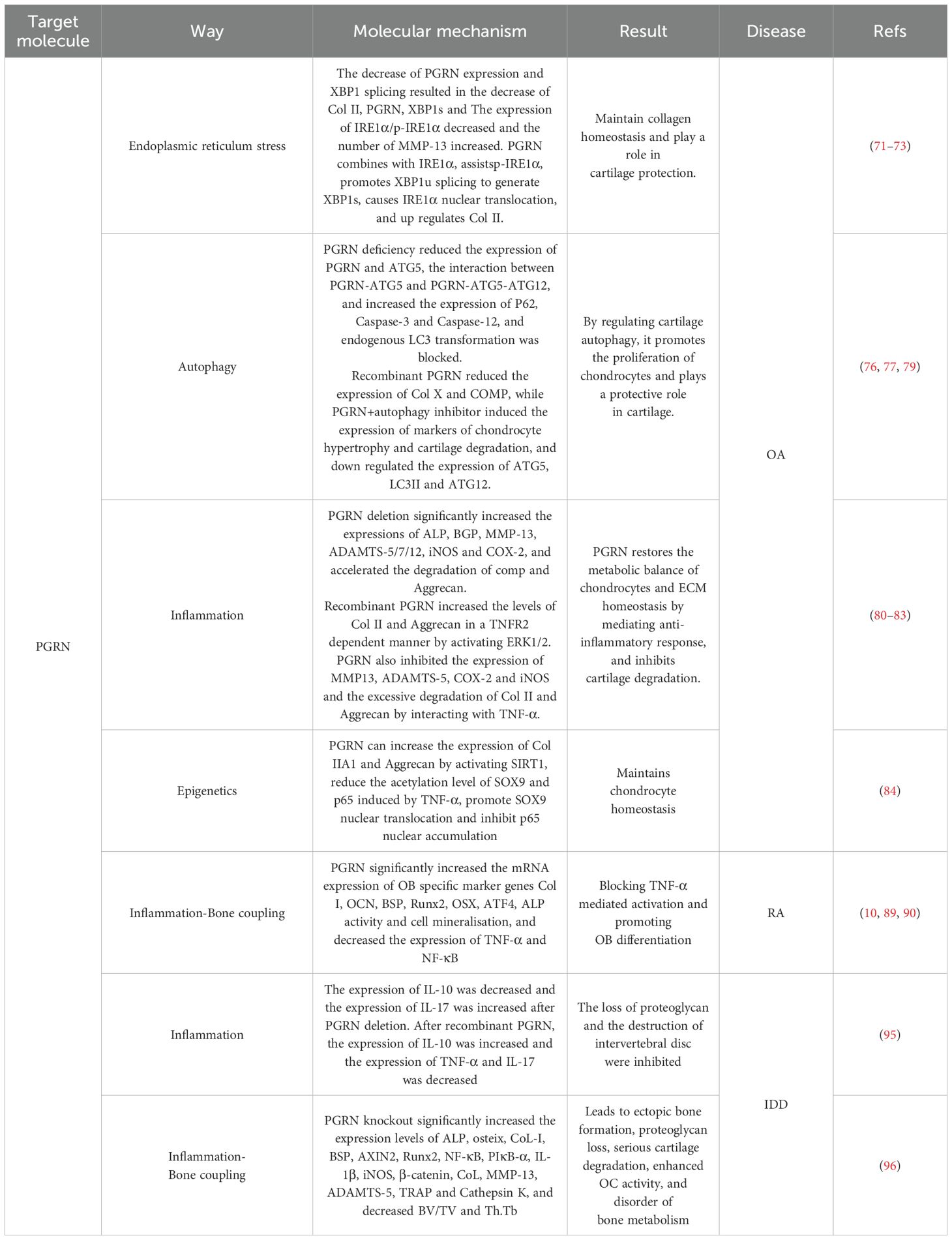 | Target molecule | Way | Molecular mechanism | Result | Disease | Refs |
|---|---|---|---|---|---|
| PGRN | Endoplasmic reticulum stress | The decrease of PGRN expression and XBP1 splicing resulted in the decrease of Col II, PGRN, XBP1s and The expression of IRE1α/p-IRE1α decreased and the number of MMP-13 increased. PGRN combines with IRE1α, assistsp-IRE1α, promotes XBP1u splicing to generate XBP1s, causes IRE1α nuclear translocation, and up regulates Col II. | Maintain collagen homeostasis and play a role in cartilage protection. | OA | (71–73) |
| | Autophagy | PGRN deficiency reduced the expression of PGRN and ATG5, the interaction between PGRN-ATG5 and PGRN-ATG5-ATG12, and increased the expression of P62, Caspase-3 and Caspase-12, and endogenous LC3 transformation was blocked. Recombinant PGRN reduced the expression of Col X and COMP, while PGRN+autophagy inhibitor induced the expression of markers of chondrocyte hypertrophy and cartilage degradation, and down regulated the expression of ATG5, LC3II and ATG12. | By regulating cartilage autophagy, it promotes the proliferation of chondrocytes and plays a protective role in cartilage. | | (76, 77, 79) |
| | Inflammation | PGRN deletion significantly increased the expressions of ALP, BGP, MMP-13, ADAMTS-5/7/12, iNOS and COX-2, and accelerated the degradation of comp and Aggrecan. Recombinant PGRN increased the levels of Col II and Aggrecan in a TNFR2 dependent manner by activating ERK1/2. PGRN also inhibited the expression of MMP13, ADAMTS-5, COX-2 and iNOS and the excessive degradation of Col II and Aggrecan by interacting with TNF-α. | PGRN restores the metabolic balance of chondrocytes and ECM homeostasis by mediating anti-inflammatory response, and inhibits cartilage degradation. | | (80–83) |
| | Epigenetics | PGRN can increase the expression of Col IIA1 and Aggrecan by activating SIRT1, reduce the acetylation level of SOX9 and p65 induced by TNF-α, promote SOX9 nuclear translocation and inhibit p65 nuclear accumulation | Maintains chondrocyte homeostasis | | (84) |
| | Inflammation-Bone coupling | PGRN significantly increased the mRNA expression of OB specific marker genes Col I, OCN, BSP, Runx2, OSX, ATF4, ALP activity and cell mineralisation, and decreased the expression of TNF-α and NF-κB | Blocking TNF-α mediated activation and promoting OB differentiation | RA | (10, 89, 90) |
| | Inflammation | The expression of IL-10 was decreased and the expression of IL-17 was increased after PGRN deletion. After recombinant PGRN, the expression of IL-10 was increased and the expression of TNF-α and IL-17 was decreased | The loss of proteoglycan and the destruction of intervertebral disc were inhibited | IDD | (95) |
| | Inflammation-Bone coupling | PGRN knockout significantly increased the expression levels of ALP, osteix, CoL-I, BSP, AXIN2, Runx2, NF-κB, PIκB-α, IL-1β, iNOS, β-catenin, CoL, MMP-13, ADAMTS-5, TRAP and Cathepsin K, and decreased BV/TV and Th.Tb | Leads to ectopic bone formation, proteoglycan loss, serious cartilage degradation, enhanced OC activity, and disorder of bone metabolism | | (96) |